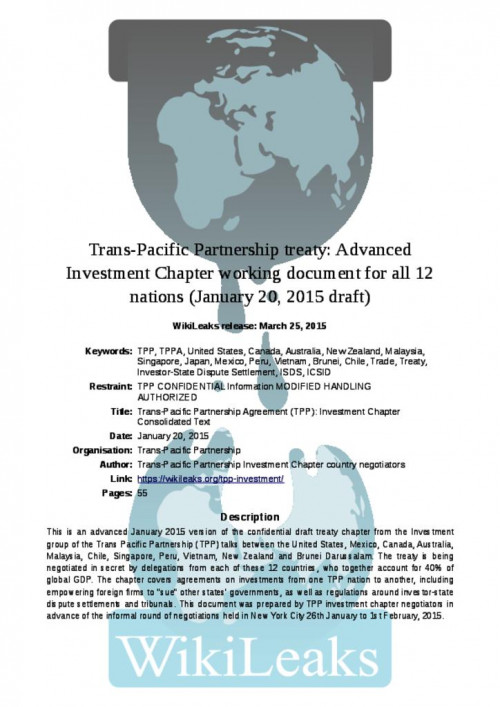 Trans-Pacific Partnership treaty: Advanced Investment Chapter working document for all 12 nations (January 20, 2015 draft)

WikiLeaks release: March 25, 2015

Keywords: TPP, TPPA, United States, Canada, Australia, New Zealand, Malaysia, Singapore, Japan, Mexico, Peru, Vietnam, Brunei, Chile, Trade, Treaty, Investor-State Dispute Settlement, ISDS, ICSID

Restraint: TPP CONFIDENTIAL Information MODIFIED HANDLING AUTHORIZED

Title: Trans-Pacific Partnership Agreement (TPP): Investment Chapter Consolidated Text

Date: January 20, 2015

Organisation: Trans-Pacific Partnership

Author: Trans-Pacific Partnership Investment Chapter country negotiators

Link: https://wikileaks.org/tpp-investment/

Pages: 55

Description

This is an advanced January 2015 version of the confidential draft treaty chapter from the Investment group of the Trans Pacific Partnership (TPP) talks between the United States, Mexico, Canada, Australia, Malaysia, Chile, Singapore, Peru, Vietnam, New Zealand and Brunei Darussalam. The treaty is being negotiated in secret by delegations from each of these 12 countries, who together account for 40% of global GDP. The chapter covers agreements on investments from one TPP nation to another, including empowering foreign firms to "sue" other states' governments, as well as regulations around investor-state dispute settlements and tribunals. This document was prepared by TPP investment chapter negotiators in advance of the informal round of negotiations held in New York City 26th January to 1st February, 2015.

WikiLeaks